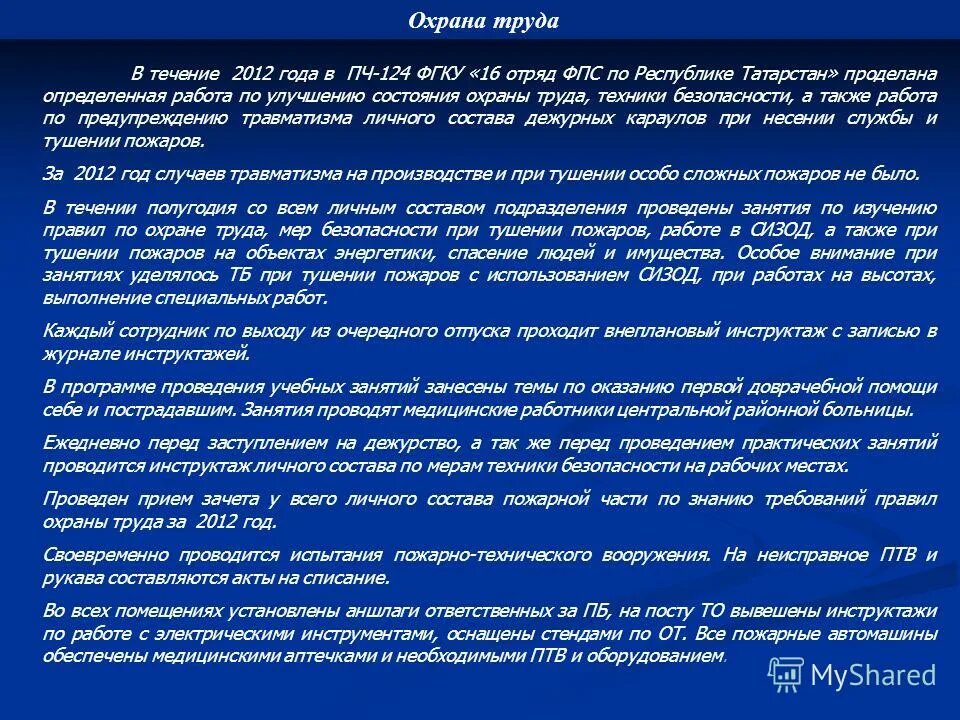 Охрана труда

В течение 2012 года в ПЧ-124 ФГКУ «16 отряд ФПС по Республике Татарстан» проделана определенная работа по улучшению состояния охраны труда, техники безопасности, а также работа по предупреждению травматизма личного состава дежурных караулов при несении службы и тушении пожаров.

За 2012 год случаев травматизма на производстве и при тушении особо сложных пожаров не было.

В течении полугодия со всем личным составом подразделения проведены занятия по изучению правил по охране труда, мер безопасности при тушении пожаров, работе в СИЗОД, а также при тушении пожаров на объектах энергетики, спасение людей и имущества. Особое внимание при занятиях уделялось ТБ при тушении пожаров с использованием СИЗОД, при работах на высотах, выполнение специальных работ.

Каждый сотрудник по выходу из очередного отпуска проходит внеплановый инструктаж с записью в журнале инструктажей.

В программе проведения учебных занятий занесены темы по оказанию первой доврачебной помощи себе и пострадавшим. Занятия проводят медицинские работники центральной районной больницы.

Ежедневно перед заступлением на дежурство, а так же перед проведением практических занятий проводится инструктаж личного состава по мерам техники безопасности на рабочих местах.

Проведен прием зачета у всего личного состава пожарной части по знанию требований правил охраны труда за 2012 год.

Своевременно проводится испытания пожарно-технического вооружения. На неисправное ПТВ и рукава составляются акты на списание.

Во всех помещениях установлены аншлаги ответственных за ПБ, на посту ТО вывешены инструктажи по работе с электрическими инструментами, оснащены стендами по ОТ. Все пожарные автомашины обеспечены медицинскими аптечками и необходимыми ПТВ и оборудованием.

MyShared